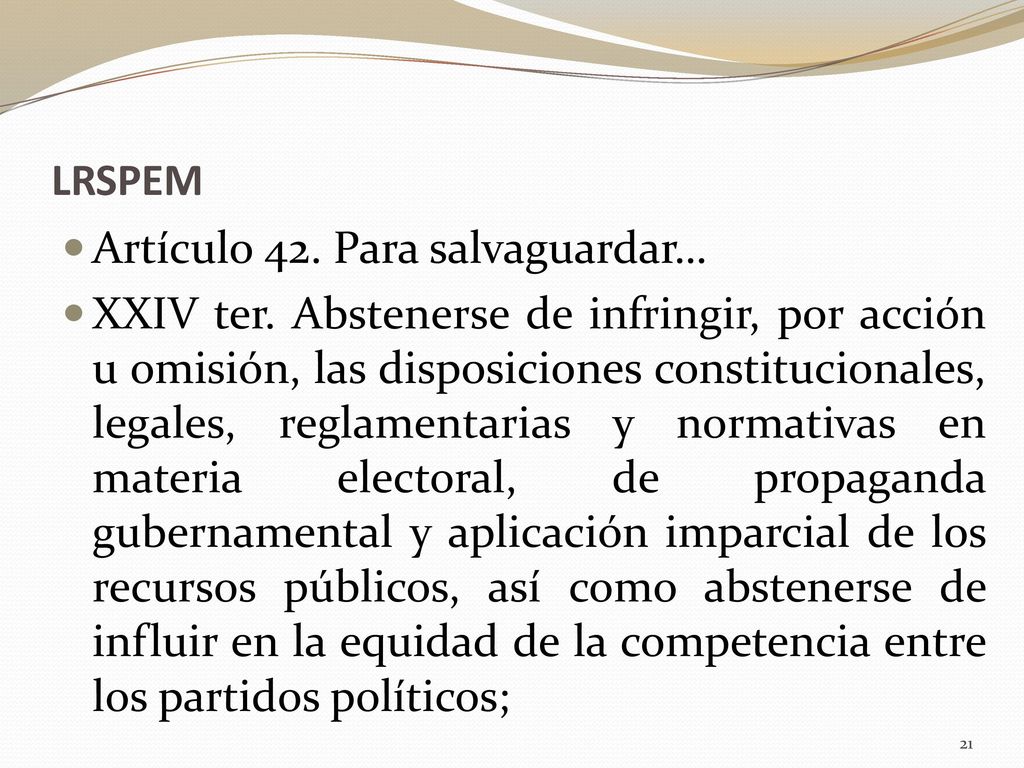 LRSPEM

Artículo 42. Para salvaguardar…

XXIV ter. Abstenerse de infringir, por acción u omisión, las disposiciones constitucionales, legales, reglamentarias y normativas en materia electoral, de propaganda gubernamental y aplicación imparcial de los recursos públicos, así como abstenerse de influir en la equidad de la competencia entre los partidos políticos;

21